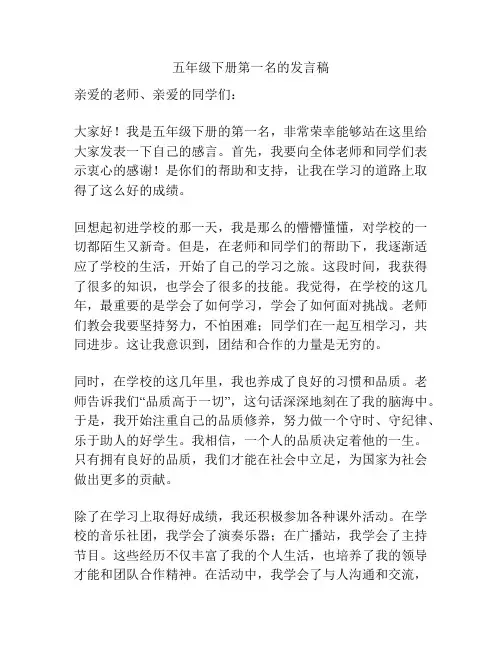 五年级下册第一名的发言稿

亲爱的老师、亲爱的同学们：

大家好！我是五年级下册的第一名，非常荣幸能够站在这里给大家发表一下自己的感言。首先，我要向全体老师和同学们表示衷心的感谢！是你们的帮助和支持，让我在学习的道路上取得了这么好的成绩。

回想起初进学校的那一天，我是那么的懵懵懂懂，对学校的一切都陌生又新奇。但是，在老师和同学们的帮助下，我逐渐适应了学校的生活，开始了自己的学习之旅。这段时间，我获得了很多的知识，也学会了很多的技能。我觉得，在学校的这几年，最重要的是学会了如何学习，学会了如何面对挑战。老师们教会我要坚持努力，不怕困难；同学们在一起互相学习，共同进步。这让我意识到，团结和合作的力量是无穷的。

同时，在学校的这几年里，我也养成了良好的习惯和品质。老师告诉我们“品质高于一切”，这句话深深地刻在了我的脑海中。于是，我开始注重自己的品质修养，努力做一个守时、守纪律、乐于助人的好学生。我相信，一个人的品质决定着他的一生。只有拥有良好的品质，我们才能在社会中立足，为国家为社会做出更多的贡献。

除了在学习上取得好成绩，我还积极参加各种课外活动。在学校的音乐社团，我学会了演奏乐器；在广播站，我学会了主持节目。这些经历不仅丰富了我的个人生活，也培养了我的领导才能和团队合作精神。在活动中，我学会了与人沟通和交流，